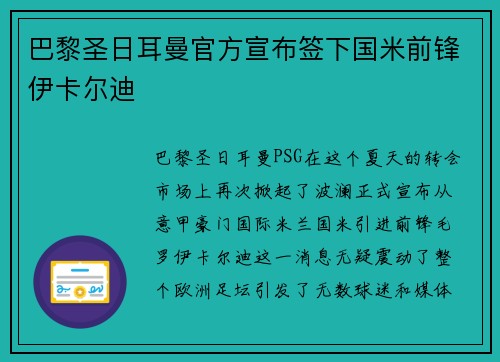 巴黎圣日耳曼官方宣布签下国米前锋伊卡尔迪

巴黎圣日耳曼PSG在这个夏天的转会市场上再次掀起了波澜正式宣布从意甲豪门国际米兰国米引进前锋毛罗伊卡尔迪这一消息无疑震动了整个欧洲足坛引发了无数球迷和媒体